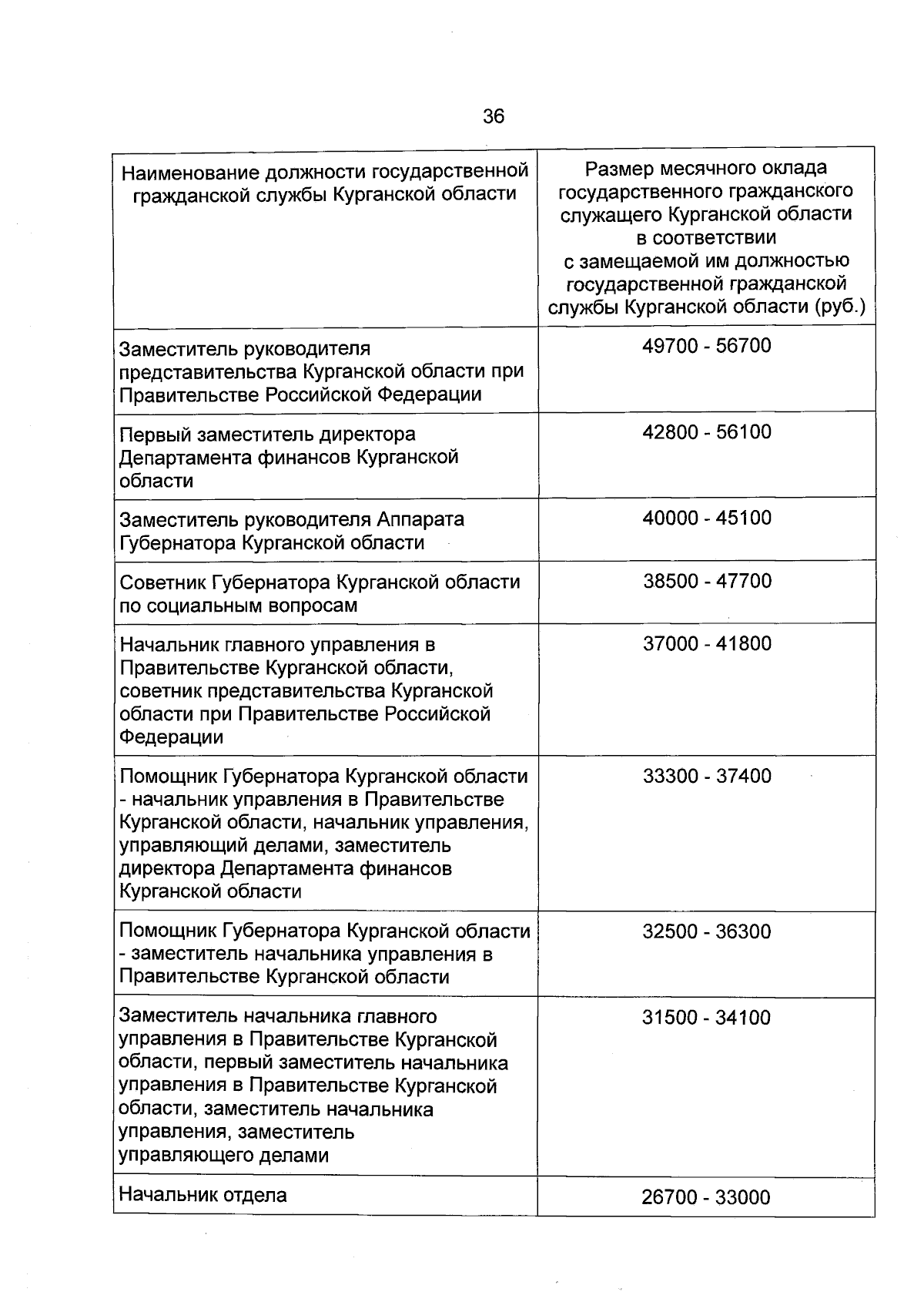 36

| Наименование должности государственной гражданской службы Курганской области | Размер месячного оклада государственного гражданского служащего Курганской области в соответствии с замещаемой им должностью государственной гражданской службы Курганской области (руб.) |
|---|---|
| Заместитель руководителя представительства Курганской области при Правительстве Российской Федерации | 49700 - 56700 |
| Первый заместитель директора Департамента финансов Курганской области | 42800 - 56100 |
| Заместитель руководителя Аппарата Губернатора Курганской области | 40000 - 45100 |
| Советник Губернатора Курганской области по социальным вопросам | 38500 - 47700 |
| Начальник главного управления в Правительстве Курганской области, советник представительства Курганской области при Правительстве Российской Федерации | 37000 - 41800 |
| Помощник Губернатора Курганской области - начальник управления в Правительстве Курганской области, начальник управления, управляющий делами, заместитель директора Департамента финансов Курганской области | 33300 - 37400 |
| Помощник Губернатора Курганской области - заместитель начальника управления в Правительстве Курганской области | 32500 - 36300 |
| Заместитель начальника главного управления в Правительстве Курганской области, первый заместитель начальника управления в Правительстве Курганской области, заместитель начальника управления, заместитель управляющего делами | 31500 - 34100 |
| Начальник отдела | 26700 - 33000 |